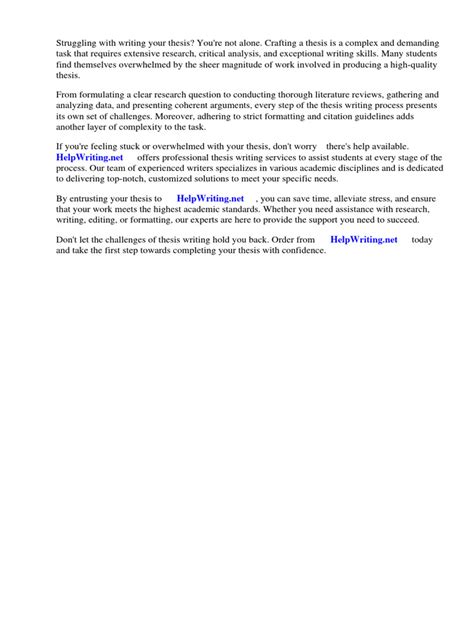 Struggling with writing your thesis? You're not alone. Crafting a thesis is a complex and demanding task that requires extensive research, critical analysis, and exceptional writing skills. Many students find themselves overwhelmed by the sheer magnitude of work involved in producing a high-quality thesis.

From formulating a clear research question to conducting thorough literature reviews, gathering and analyzing data, and presenting coherent arguments, every step of the thesis writing process presents its own set of challenges. Moreover, adhering to strict formatting and citation guidelines adds another layer of complexity to the task.

If you're feeling stuck or overwhelmed with your thesis, don't worry there's help available. HelpWriting.net offers professional thesis writing services to assist students at every stage of the process. Our team of experienced writers specializes in various academic disciplines and is dedicated to delivering top-notch, customized solutions to meet your specific needs.

By entrusting your thesis to HelpWriting.net , you can save time, alleviate stress, and ensure that your work meets the highest academic standards. Whether you need assistance with research, writing, editing, or formatting, our experts are here to provide the support you need to succeed.

Don't let the challenges of thesis writing hold you back. Order from HelpWriting.net today and take the first step towards completing your thesis with confidence.